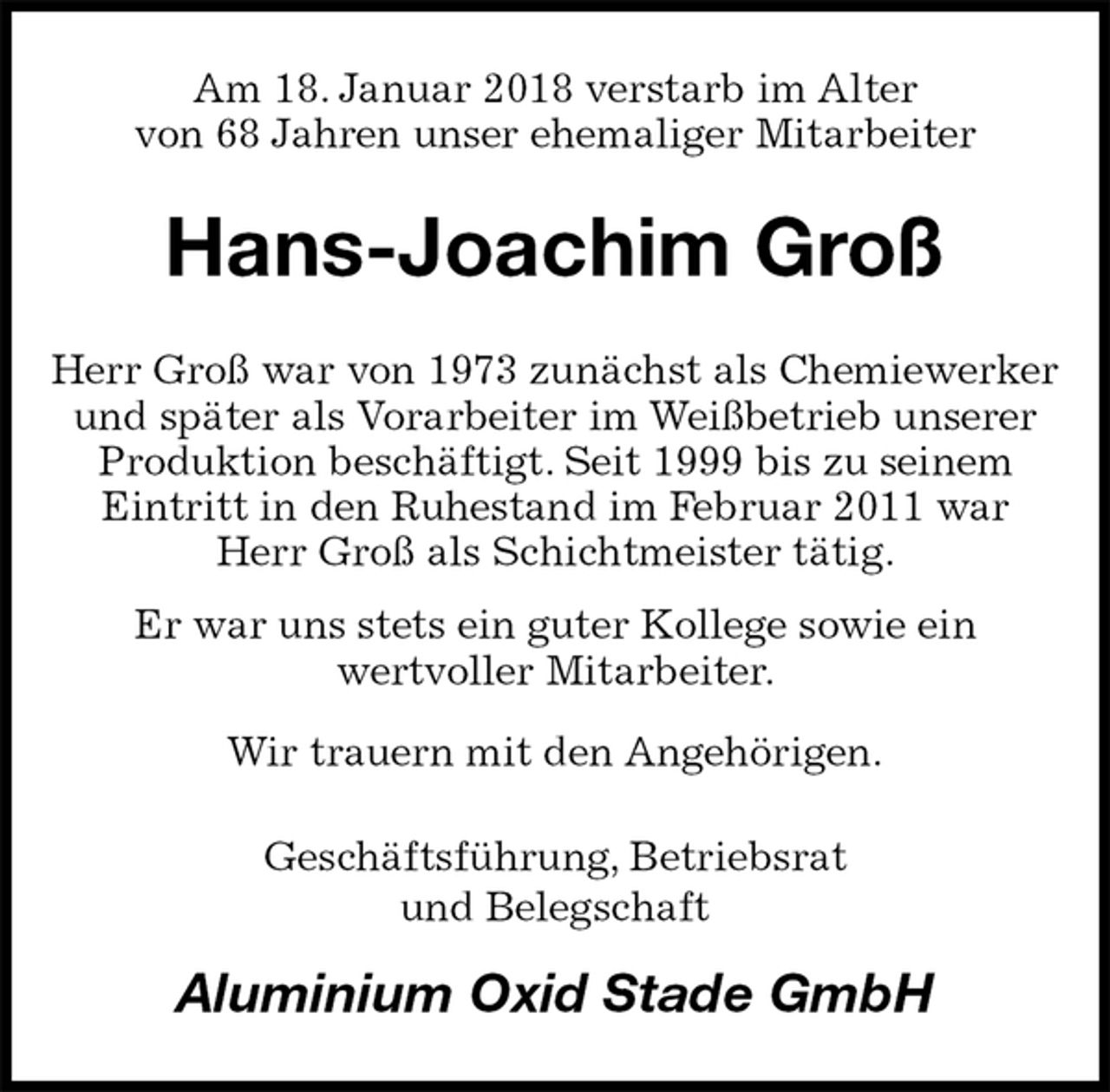 Am 18. Januar 2018 verstarb im Alter von 68 Jahren unser ehemaliger Mitarbeiter

Hans-Joachim Groß

Herr Groß war von 1973 zunächst als Chemiewerker und später als Vorarbeiter im Weißbetrieb unserer Produktion beschäftigt. Seit 1999 bis zu seinem Eintritt in den Ruhestand im Februar 2011 war Herr Groß als Schichtmeister tätig.

Er war uns stets ein guter Kollege sowie ein wertvoller Mitarbeiter.

Wir trauern mit den Angehörigen.

Geschäftsführung, Betriebsrat und Belegschaft

Aluminium Oxid Stade GmbH